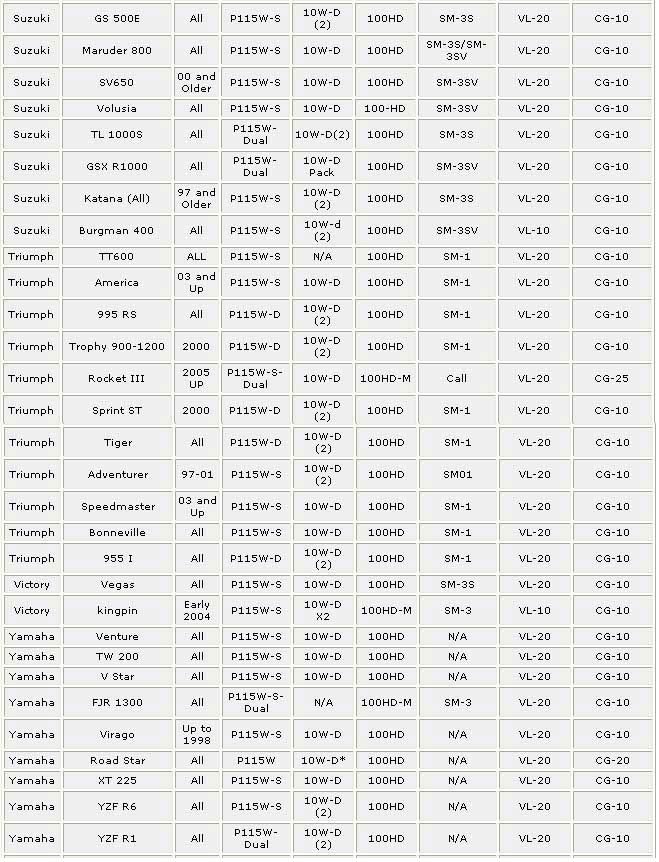 | Suzuki | GS 500E | All | P115W-S | 10W-D (2) | 100HD | SM-3S | VL-20 | CG-10 |
|---|---|---|---|---|---|---|---|---|
| Suzuki | Maruder 800 | All | P115W-S | 10W-D | 100HD | SM-3S/SM-3SV | VL-20 | CG-10 |
| Suzuki | SV650 | 00 and Older | P115W-S | 10W-D | 100HD | SM-3SV | VL-20 | CG-10 |
| Suzuki | Volusia | All | P115W-S | 10W-D | 100-HD | SM-3SV | VL-20 | CG-10 |
| Suzuki | TL 1000S | All | P115W-Dual | 10W-D(2) | 100HD | SM-3S | VL-20 | CG-10 |
| Suzuki | GSX R1000 | All | P115W-Dual | 10W-D Pack | 100HD | SM-3SV | VL-20 | CG-10 |
| Suzuki | Katana (All) | 97 and Older | P115W-S | 10W-D (2) | 100HD | SM-3S | VL-20 | CG-10 |
| Suzuki | Burgman 400 | All | P115W-S | 10W-d (2) | 100HD | SM-3SV | VL-10 | CG-10 |
| Triumph | TT600 | ALL | P115W-S | N/A | 100HD | SM-1 | VL-20 | CG-10 |
| Triumph | America | 03 and Up | P115W-S | 10W-D | 100HD | SM-1 | VL-20 | CG-10 |
| Triumph | 995 RS | All | P115W-D | 10W-D (2) | 100HD | SM-1 | VL-20 | CG-10 |
| Triumph | Trophy 900-1200 | 2000 | P115W-D | 10W-D (2) | 100HD | SM-1 | VL-20 | CG-10 |
| Triumph | Rocket III | 2005 UP | P115W-S-Dual | 10W-D | 100HD-M | Call | VL-20 | CG-25 |
| Triumph | Sprint ST | 2000 | P115W-D | 10W-D (2) | 100HD | SM-1 | VL-20 | CG-10 |
| Triumph | Tiger | All | P115W-D | 10W-D (2) | 100HD | SM-1 | VL-20 | CG-10 |
| Triumph | Adventurer | 97-01 | P115W-S | 10W-D (2) | 100HD | SM01 | VL-20 | CG-10 |
| Triumph | Speedmaster | 03 and Up | P115W-S | 10W-D | 100HD | SM-1 | VL-20 | CG-10 |
| Triumph | Bonneville | All | P115W-S | 10W-D | 100HD | SM-1 | VL-20 | CG-10 |
| Triumph | 955 I | All | P115W-D | 10W-D (2) | 100HD | SM-1 | VL-20 | CG-10 |
| Victory | Vegas | All | P115W-S | 10W-D | 100HD | SM-3S | VL-20 | CG-10 |
| Victory | kingpin | Early 2004 | P115W-S | 10W-D X2 | 100HD-M | SM-3 | VL-10 | CG-10 |
| Yamaha | Venture | All | P115W-S | 10W-D | 100HD | N/A | VL-20 | CG-10 |
| Yamaha | TW 200 | All | P115W-S | 10W-D | 100HD | N/A | VL-20 | CG-10 |
| Yamaha | V Star | All | P115W-S | 10W-D | 100HD | N/A | VL-20 | CG-10 |
| Yamaha | FJR 1300 | All | P115W-S-Dual | N/A | 100HD-M | SM-3 | VL-20 | CG-10 |
| Yamaha | Virago | Up to 1998 | P115W-S | 10W-D | 100HD | N/A | VL-20 | CG-10 |
| Yamaha | Road Star | All | P115W | 10W-D* | 100HD | N/A | VL-20 | CG-20 |
| Yamaha | XT 225 | All | P115W-S | 10W-D | 100HD | N/A | VL-20 | CG-10 |
| Yamaha | YZF R6 | All | P115W-S | 10W-D (2) | 100HD | N/A | VL-20 | CG-10 |
| Yamaha | YZF R1 | All | P115W-Dual | 10W-D (2) | 100HD | N/A | VL-20 | CG-10 |